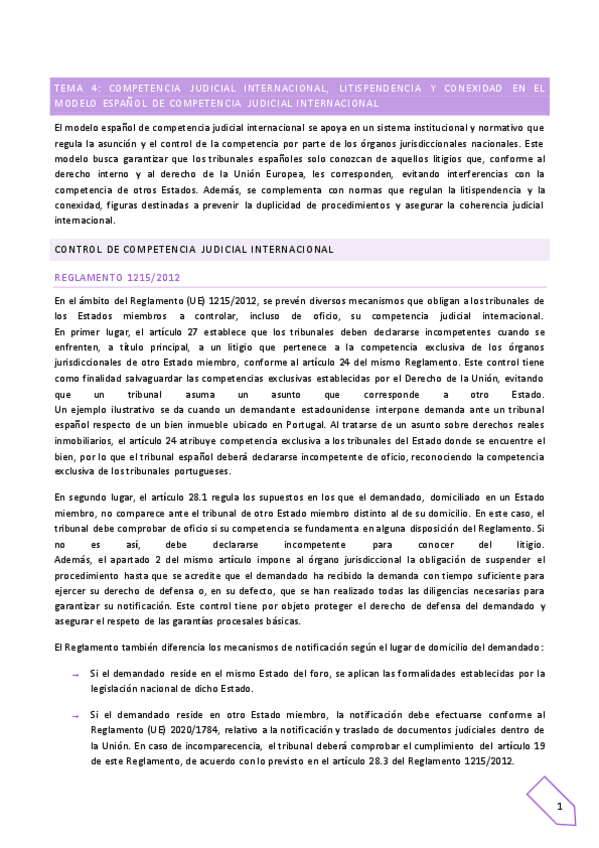 TEMA 4: COMPETENCIA JUDICIAL INTERNACIONAL, LITISPENDENCIA Y CONEXIDAD EN EL MODELO ESPAÑOL DE COMPETENCIA JUDICIAL INTERNACIONAL

El modelo español de competencia judicial internacional se apoya en un sistema institucional y normativo que regula la asunción y el control de la competencia por parte de los órganos jurisdiccionales nacionales. Este modelo busca garantizar que los tribunales españoles solo conozcan de aquellos litigios que, conforme al derecho interno y al derecho de la Unión Europea, les corresponden, evitando interferencias con la competencia de otros Estados. Además, se complementa con normas que regulan la litispendencia y la conexidad, figuras destinadas a prevenir la duplicidad de procedimientos y asegurar la coherencia judicial internacional.

CONTROL DE COMPETENCIA JUDICIAL INTERNACIONAL

REGLAMENTO 1215/2012

En el ámbito del Reglamento (UE) 1215/2012, se prevén diversos mecanismos que obligan a los tribunales de los Estados miembros a controlar, incluso de oficio, su competencia judicial internacional. En primer lugar, el artículo 27 establece que los tribunales deben declararse incompetentes cuando se enfrenten, a título principal, a un litigio que pertenece a la competencia exclusiva de los órganos jurisdiccionales de otro Estado miembro, conforme al artículo 24 del mismo Reglamento. Este control tiene como finalidad salvaguardar las competencias exclusivas establecidas por el Derecho de la Unión, evitando que un tribunal asuma un asunto que corresponde a otro Estado.
Un ejemplo ilustrativo se da cuando un demandante estadounidense interpone demanda ante un tribunal español respecto de un bien inmueble ubicado en Portugal. Al tratarse de un asunto sobre derechos reales inmobiliarios, el artículo 24 atribuye competencia exclusiva a los tribunales del Estado donde se encuentre el bien, por lo que el tribunal español deberá declararse incompetente de oficio, reconociendo la competencia exclusiva de los tribunales portugueses.

En segundo lugar, el artículo 28.1 regula los supuestos en los que el demandado, domiciliado en un Estado miembro, no comparece ante el tribunal de otro Estado miembro distinto al de su domicilio. En este caso, el tribunal debe comprobar de oficio si su competencia se fundamenta en alguna disposición del Reglamento. Si no es así, debe declararse incompetente para conocer del litigio.
Además, el apartado 2 del mismo artículo impone al órgano jurisdiccional la obligación de suspender el procedimiento hasta que se acredite que el demandado ha recibido la demanda con tiempo suficiente para ejercer su derecho de defensa o, en su defecto, que se han realizado todas las diligencias necesarias para garantizar su notificación. Este control tiene por objeto proteger el derecho de defensa del demandado y asegurar el respeto de las garantías procesales básicas.

El Reglamento también diferencia los mecanismos de notificación según el lugar de domicilio del demandado:

→ Si el demandado reside en el mismo Estado del foro, se aplican las formalidades establecidas por la legislación nacional de dicho Estado.

→ Si el demandado reside en otro Estado miembro, la notificación debe efectuarse conforme al Reglamento (UE) 2020/1784, relativo a la notificación y traslado de documentos judiciales dentro de la Unión. En caso de incomparecencia, el tribunal deberá comprobar el cumplimiento del artículo 19 de este Reglamento, de acuerdo con lo previsto en el artículo 28.3 del Reglamento 1215/2012.

1